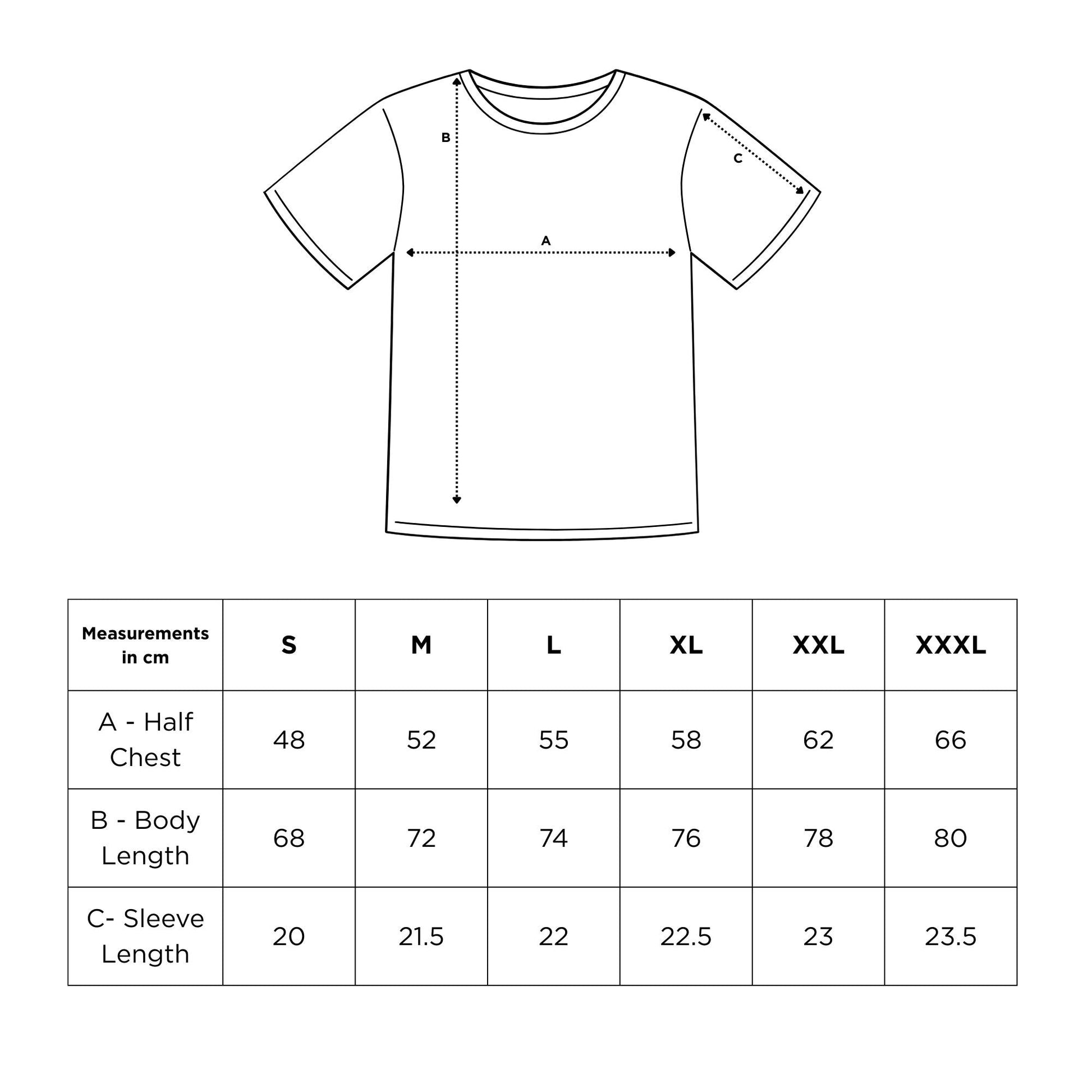 B

C

A

| Measurements in cm | S | M | L | XL | XXL | XXXL |
|---|---|---|---|---|---|---|
| A - Half Chest | 48 | 52 | 55 | 58 | 62 | 66 |
| B - Body Length | 68 | 72 | 74 | 76 | 78 | 80 |
| C- Sleeve Length | 20 | 21.5 | 22 | 22.5 | 23 | 23.5 |